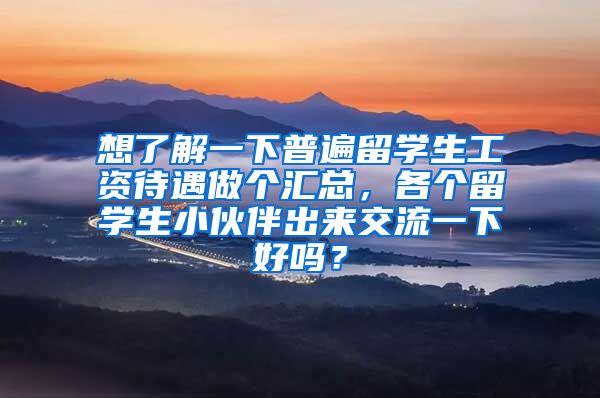 想了解一下普遍留学生工资待遇做个汇总，各个留学生小伙伴出来交流一下好吗？